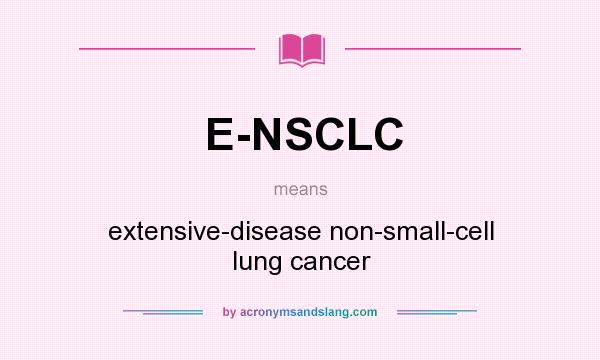 E-NSCLC

means

extensive-disease non-small-cell lung cancer

by acronymsandslang.com